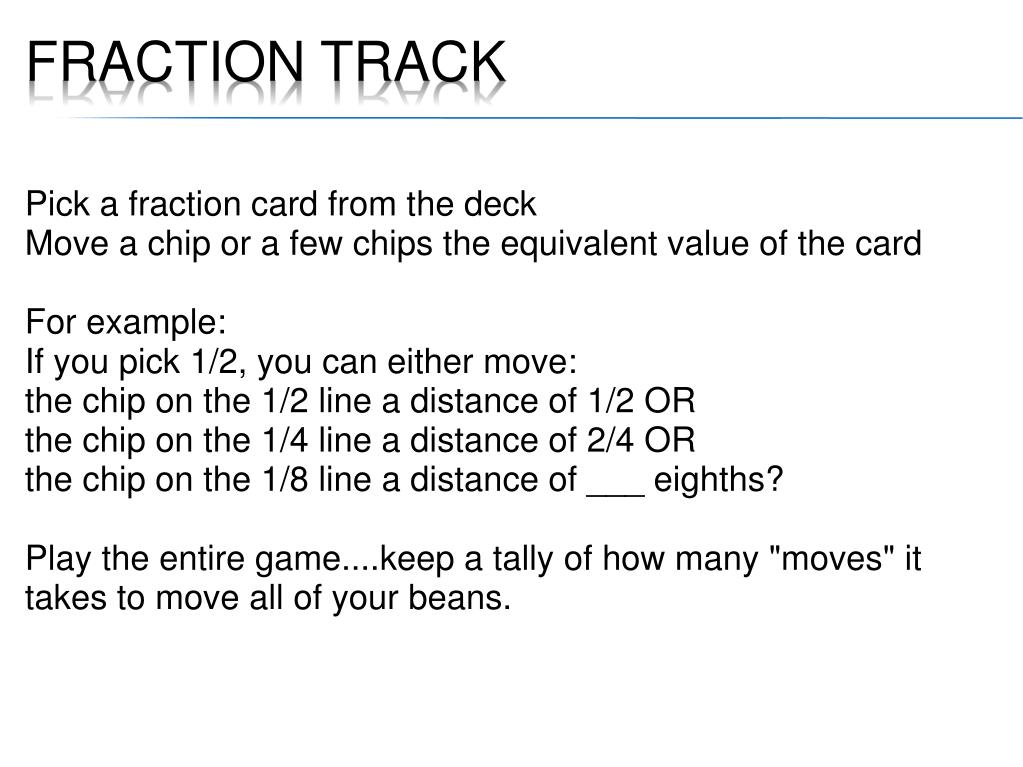 FRACTION TRACK

Pick a fraction card from the deck
Move a chip or a few chips the equivalent value of the card

For example:
If you pick 1/2, you can either move:
the chip on the 1/2 line a distance of 1/2 OR
the chip on the 1/4 line a distance of 2/4 OR
the chip on the 1/8 line a distance of ___ eighths?

Play the entire game....keep a tally of how many "moves" it takes to move all of your beans.